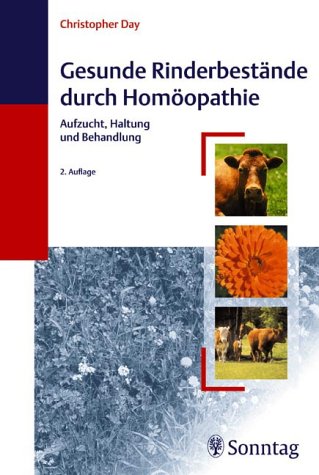 Christopher Day

Gesunde Rinderbestände durch Homöopathie

Aufzucht, Haltung und Behandlung

2. Auflage

Sonntag